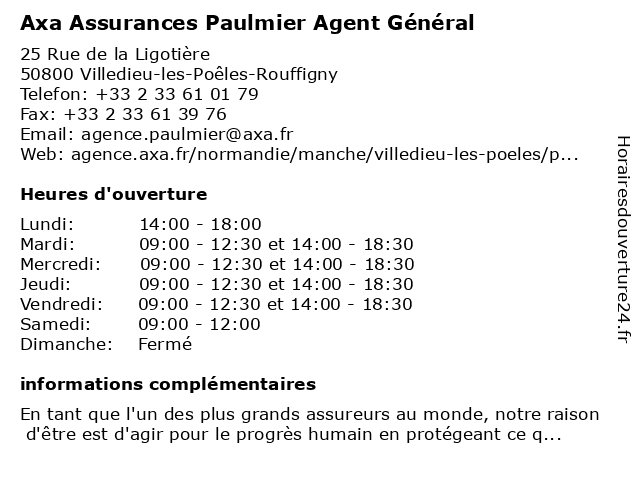 Axa Assurances Paulmier Agent Général

25 Rue de la Ligotière
50800 Villedieu-les-Poêles-Rouffigny
Telefon: +33 2 33 61 01 79
Fax: +33 2 33 61 39 76
Email: agence.paulmier@axa.fr
Web: agence.axa.fr/normandie/manche/villedieu-les-poeles/p...

Heures d'ouverture

Lundi: 14:00 - 18:00
Mardi: 09:00 - 12:30 et 14:00 - 18:30
Mercredi: 09:00 - 12:30 et 14:00 - 18:30
Jeudi: 09:00 - 12:30 et 14:00 - 18:30
Vendredi: 09:00 - 12:30 et 14:00 - 18:30
Samedi: 09:00 - 12:00
Dimanche: Fermé

informations complémentaires

En tant que l'un des plus grands assureurs au monde, notre raison d'être est d'agir pour le progrès humain en protégeant ce q...

Horairesdouverture24.fr